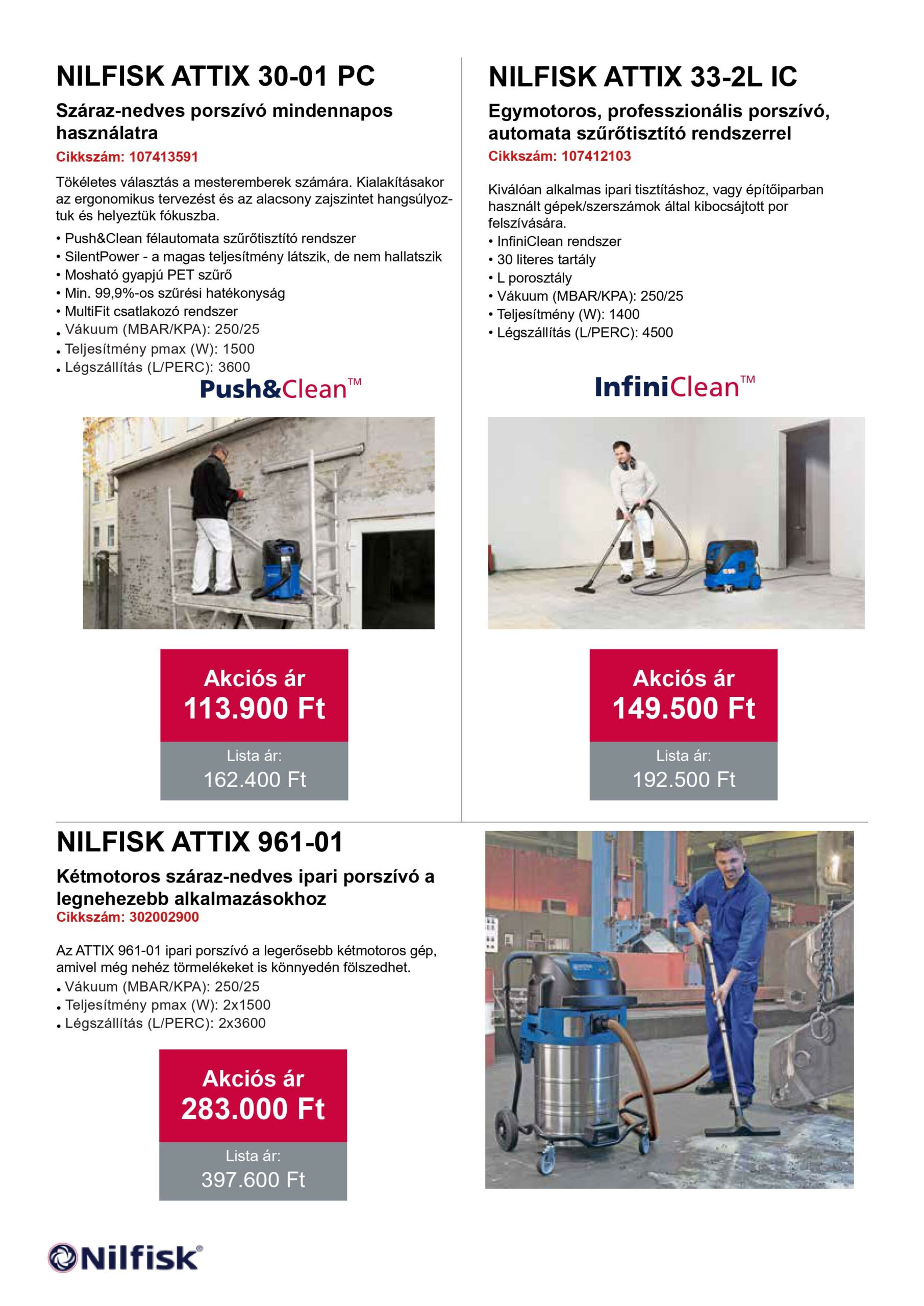 NILFISK ATTIX 30-01 PC

Száraz-nedves porszívó mindennapos használatra

Cikkszám: 107413591

Tökéletes választás a mesteremberek számára. Kialakításakor az ergonomikus tervezést és az alacsony zajszintet hangsúlyoztuk és helyeztük fókuszba.

• Push&Clean félautomata szűrőtisztító rendszer
• SilentPower - a magas teljesítmény látszik, de nem hallatszik
• Mosható gyapjú PET szűrő
• Min. 99,9%-os szűrési hatékonyság
• MultiFit csatlakozó rendszer
• Vákuum (MBAR/KPA): 250/25
• Teljesítmény pmax (W): 1500
• Légszállítás (L/PERC): 3600

Push&Clean™

Akciós ár
113.900 Ft
Lista ár:
162.400 Ft

NILFISK ATTIX 33-2L IC

Egymotoros, professzionális porszívó, automata szűrőtisztító rendszerrel

Cikkszám: 107412103

Kiválóan alkalmas ipari tisztításhoz, vagy építőiparban használt gépek/szerszámok által kibocsájtott por felszívására.

• InfiniClean rendszer
• 30 literes tartály
• L porosztály
• Vákuum (MBAR/KPA): 250/25
• Teljesítmény (W): 1400
• Légszállítás (L/PERC): 4500

InfiniClean™

Akciós ár
149.500 Ft
Lista ár:
192.500 Ft

NILFISK ATTIX 961-01

Kétmotoros száraz-nedves ipari porszívó a legnehezebb alkalmazásokhoz

Cikkszám: 302002900

Az ATTIX 961-01 ipari porszívó a legerősebb kétmotoros gép, amivel még nehéz törmelékeket is könnyedén fölszedhet.

• Vákuum (MBAR/KPA): 250/25
• Teljesítmény pmax (W): 2x1500
• Légszállítás (L/PERC): 2x3600

Akciós ár
283.000 Ft
Lista ár:
397.600 Ft

Nilfisk®